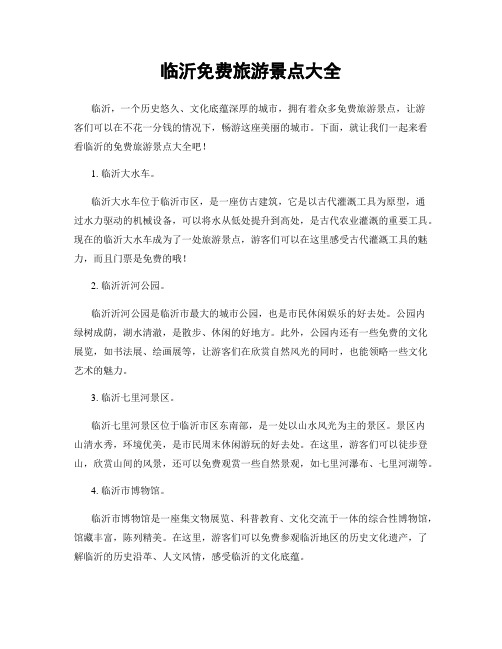 临沂免费旅游景点大全

临沂，一个历史悠久、文化底蕴深厚的城市，拥有着众多免费旅游景点，让游客们可以在不花一分钱的情况下，畅游这座美丽的城市。下面，就让我们一起来看看临沂的免费旅游景点大全吧！

1. 临沂大水车。

临沂大水车位于临沂市区，是一座仿古建筑，它是以古代灌溉工具为原型，通过水力驱动的机械设备，可以将水从低处提升到高处，是古代农业灌溉的重要工具。现在的临沂大水车成为了一处旅游景点，游客们可以在这里感受古代灌溉工具的魅力，而且门票是免费的哦！

2. 临沂沂河公园。

临沂沂河公园是临沂市最大的城市公园，也是市民休闲娱乐的好去处。公园内绿树成荫，湖水清澈，是散步、休闲的好地方。此外，公园内还有一些免费的文化展览，如书法展、绘画展等，让游客们在欣赏自然风光的同时，也能领略一些文化艺术的魅力。

3. 临沂七里河景区。

临沂七里河景区位于临沂市区东南部，是一处以山水风光为主的景区。景区内山清水秀，环境优美，是市民周末休闲游玩的好去处。在这里，游客们可以徒步登山，欣赏山间的风景，还可以免费观赏一些自然景观，如七里河瀑布、七里河湖等。

4. 临沂市博物馆。

临沂市博物馆是一座集文物展览、科普教育、文化交流于一体的综合性博物馆，馆藏丰富，陈列精美。在这里，游客们可以免费参观临沂地区的历史文化遗产，了解临沂的历史沿革、人文风情，感受临沂的文化底蕴。